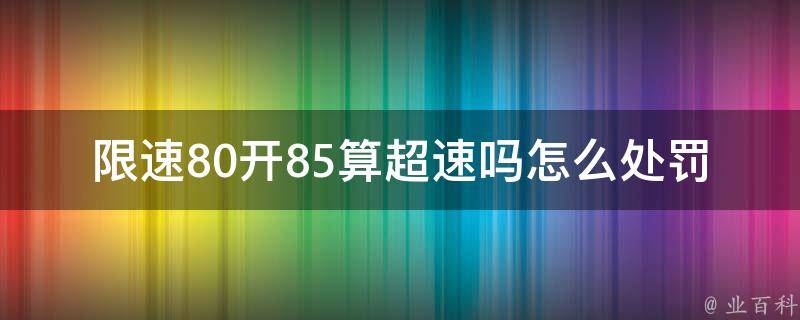 限速80开85算超速吗怎么处罚

@ 业百科